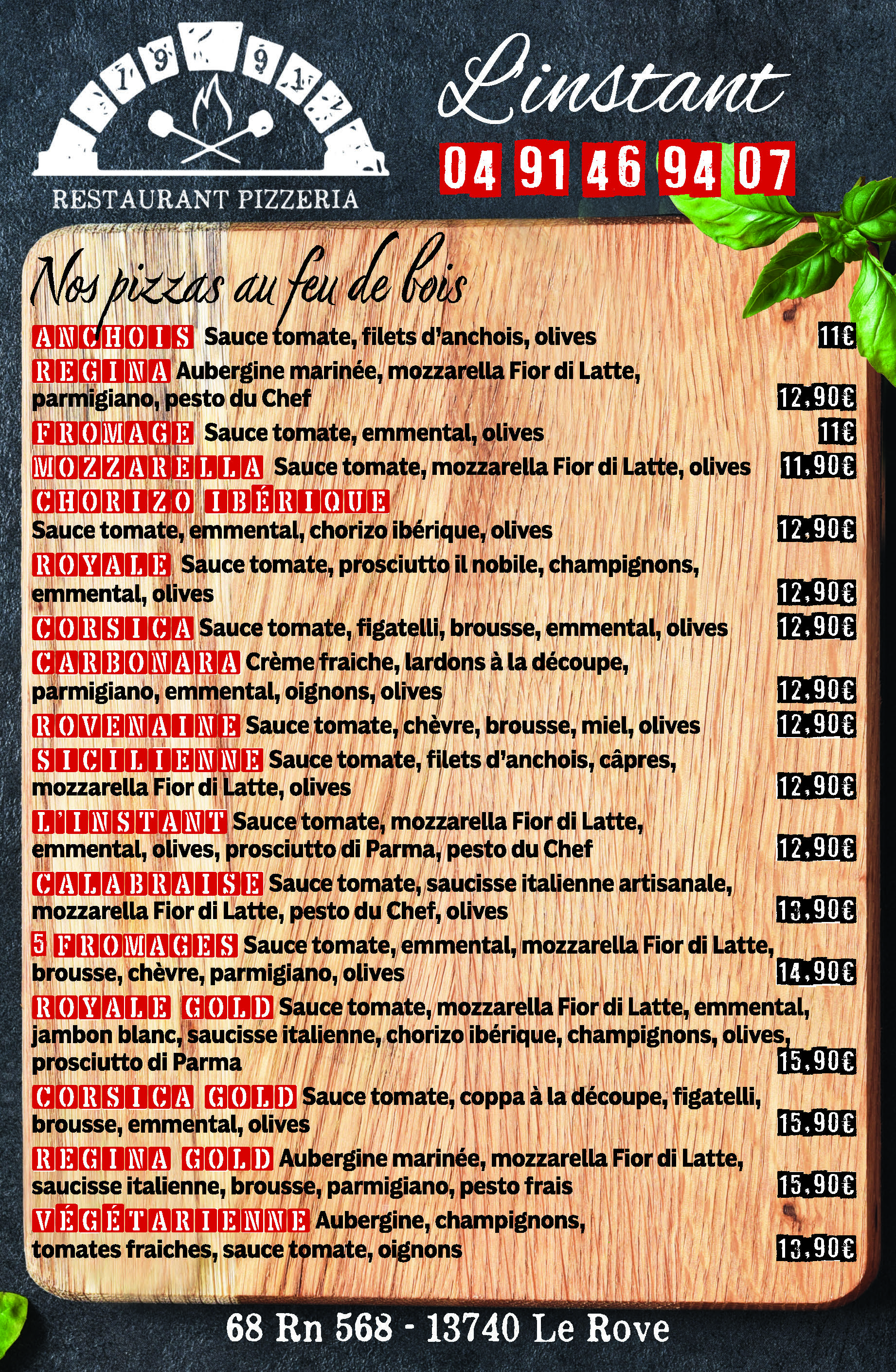 1 9 9 1 2

RESTAURANT PIZZERIA

L'instant

04 91 46 94 07

Nos pizzas au feu de bois

ANCHOIS Sauce tomate, filets d'anchois, olives 11€

REGINA Aubergine marinée, mozzarella Fior di Latte, parmigiano, pesto du Chef 12,90€

FROMAGE Sauce tomate, emmental, olives 11€

MOZZARELLA Sauce tomate, mozzarella Fior di Latte, olives 11,90€

CHORIZO IBÉRIQUE Sauce tomate, emmental, chorizo ibérique, olives 12,90€

ROYALE Sauce tomate, prosciutto il nobile, champignons, emmental, olives 12,90€

CORSICA Sauce tomate, figatelli, brousse, emmental, olives 12,90€

CARBONARA Crème fraiche, lardons à la découpe, parmigiano, emmental, oignons, olives 12,90€

ROVENAINE Sauce tomate, chèvre, brousse, miel, olives 12,90€

SICILIENNE Sauce tomate, filets d'anchois, câpres, mozzarella Fior di Latte, olives 12,90€

L'INSTANT Sauce tomate, mozzarella Fior di Latte, emmental, olives, prosciutto di Parma, pesto du Chef 12,90€

CALABRAISE Sauce tomate, saucisse italienne artisanale, mozzarella Fior di Latte, pesto du Chef, olives 13,90€

5 FROMAGES Sauce tomate, emmental, mozzarella Fior di Latte, brousse, chèvre, parmigiano, olives 14,90€

ROYALE GOLD Sauce tomate, mozzarella Fior di Latte, emmental, jambon blanc, saucisse italienne, chorizo ibérique, champignons, olives, prosciutto di Parma 15,90€

CORSICA GOLD Sauce tomate, coppa à la découpe, figatelli, brousse, emmental, olives 15,90€

REGINA GOLD Aubergine marinée, mozzarella Fior di Latte, saucisse italienne, brousse, parmigiano, pesto frais 15,90€

VÉGÉTARIENNE Aubergine, champignons, tomates fraiches, sauce tomate, oignons 13,90€

68 Rn 568 - 13740 Le Rove